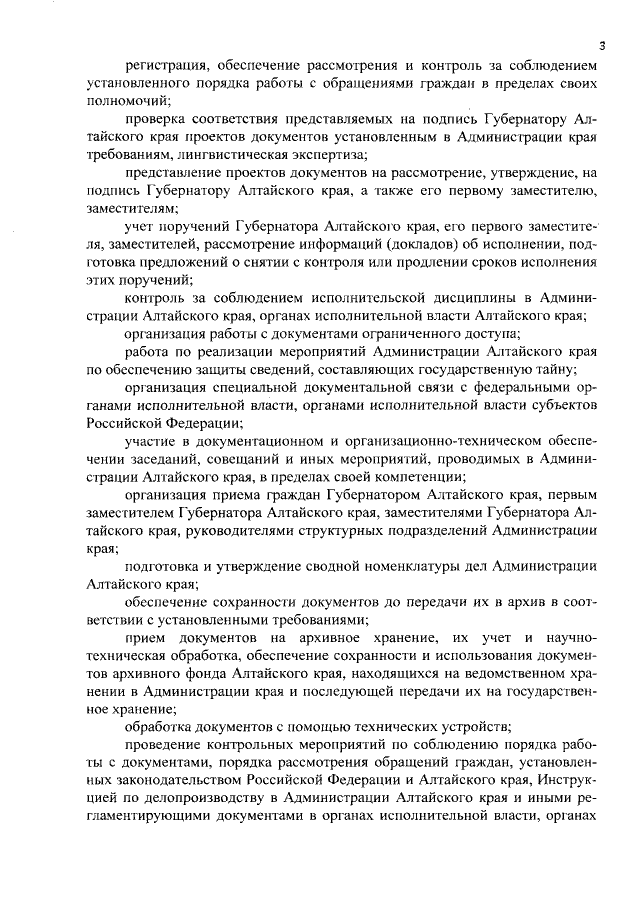 3

регистрация, обеспечение рассмотрения и контроль за соблюдением установленного порядка работы с обращениями граждан в пределах своих полномочий;

проверка соответствия представляемых на подпись Губернатору Алтайского края проектов документов установленным в Администрации края требованиям, лингвистическая экспертиза;

представление проектов документов на рассмотрение, утверждение, на подпись Губернатору Алтайского края, а также его первому заместителю, заместителям;

учет поручений Губернатора Алтайского края, его первого заместителя, заместителей, рассмотрение информаций (докладов) об исполнении, подготовка предложений о снятии с контроля или продлении сроков исполнения этих поручений;

контроль за соблюдением исполнительской дисциплины в Администрации Алтайского края, органах исполнительной власти Алтайского края;

организация работы с документами ограниченного доступа;

работа по реализации мероприятий Администрации Алтайского края по обеспечению защиты сведений, составляющих государственную тайну;

организация специальной документальной связи с федеральными органами исполнительной власти, органами исполнительной власти субъектов Российской Федерации;

участие в документационном и организационно-техническом обеспечении заседаний, совещаний и иных мероприятий, проводимых в Администрации Алтайского края, в пределах своей компетенции;

организация приема граждан Губернатором Алтайского края, первым заместителем Губернатора Алтайского края, заместителями Губернатора Алтайского края, руководителями структурных подразделений Администрации края;

подготовка и утверждение сводной номенклатуры дел Администрации Алтайского края;

обеспечение сохранности документов до передачи их в архив в соответствии с установленными требованиями;

прием документов на архивное хранение, их учет и научно-техническая обработка, обеспечение сохранности и использования документов архивного фонда Алтайского края, находящихся на ведомственном хранении в Администрации края и последующей передачи их на государственное хранение;

обработка документов с помощью технических устройств;

проведение контрольных мероприятий по соблюдению порядка работы с документами, порядка рассмотрения обращений граждан, установленных законодательством Российской Федерации и Алтайского края, Инструкцией по делопроизводству в Администрации Алтайского края и иными регламентирующими документами в органах исполнительной власти, органах